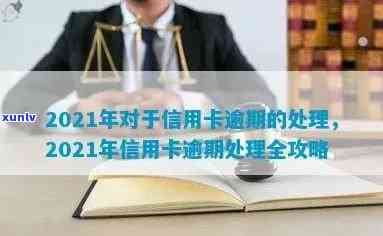 xunlv

2021年对于信用卡逾期的处理，2021年信用卡逾期处理全攻略